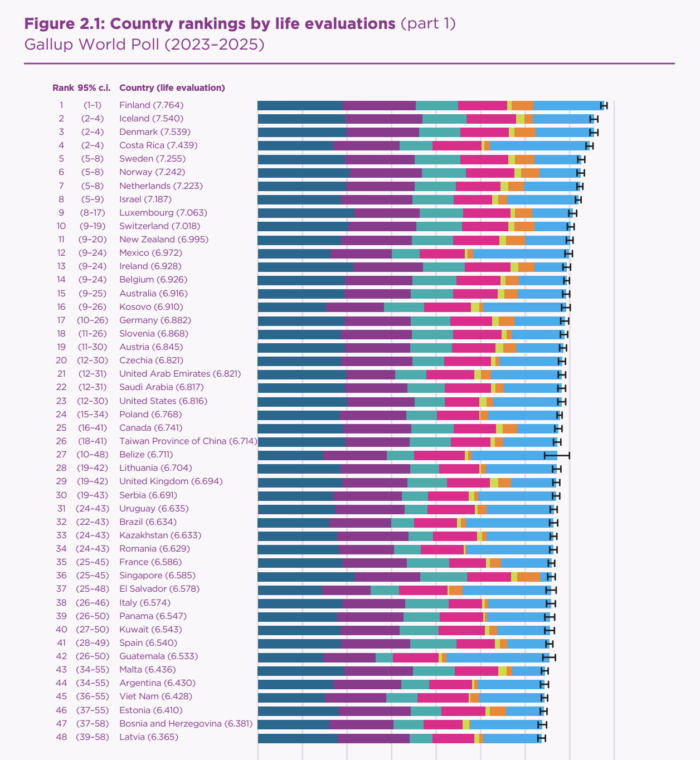 **Figure 2.1: Country rankings by life evaluations** (part 1)
Gallup World Poll (2023–2025)

| Rank | 95% c.i. | Country (life evaluation) |
|---|---|---|
| 1 | (1–1) | Finland (7.764) |
| 2 | (2–4) | Iceland (7.540) |
| 3 | (2–4) | Denmark (7.539) |
| 4 | (2–4) | Costa Rica (7.439) |
| 5 | (5–8) | Sweden (7.255) |
| 6 | (5–8) | Norway (7.242) |
| 7 | (5–8) | Netherlands (7.223) |
| 8 | (5–9) | Israel (7.187) |
| 9 | (8–17) | Luxembourg (7.063) |
| 10 | (9–19) | Switzerland (7.018) |
| 11 | (9–20) | New Zealand (6.995) |
| 12 | (9–24) | Mexico (6.972) |
| 13 | (9–24) | Ireland (6.928) |
| 14 | (9–24) | Belgium (6.926) |
| 15 | (9–25) | Australia (6.916) |
| 16 | (9–26) | Kosovo (6.910) |
| 17 | (10–26) | Germany (6.882) |
| 18 | (11–26) | Slovenia (6.868) |
| 19 | (11–30) | Austria (6.845) |
| 20 | (12–30) | Czechia (6.821) |
| 21 | (12–31) | United Arab Emirates (6.821) |
| 22 | (12–31) | Saudi Arabia (6.817) |
| 23 | (12–30) | United States (6.816) |
| 24 | (15–34) | Poland (6.768) |
| 25 | (16–41) | Canada (6.741) |
| 26 | (18–41) | Taiwan Province of China (6.714) |
| 27 | (10–48) | Belize (6.711) |
| 28 | (19–42) | Lithuania (6.704) |
| 29 | (19–42) | United Kingdom (6.694) |
| 30 | (19–43) | Serbia (6.691) |
| 31 | (24–43) | Uruguay (6.635) |
| 32 | (22–43) | Brazil (6.634) |
| 33 | (24–43) | Kazakhstan (6.633) |
| 34 | (24–43) | Romania (6.629) |
| 35 | (25–45) | France (6.586) |
| 36 | (25–45) | Singapore (6.585) |
| 37 | (25–48) | El Salvador (6.578) |
| 38 | (26–46) | Italy (6.574) |
| 39 | (26–50) | Panama (6.547) |
| 40 | (27–50) | Kuwait (6.543) |
| 41 | (28–49) | Spain (6.540) |
| 42 | (26–50) | Guatemala (6.533) |
| 43 | (34–55) | Malta (6.436) |
| 44 | (34–55) | Argentina (6.430) |
| 45 | (36–55) | Viet Nam (6.428) |
| 46 | (37–55) | Estonia (6.410) |
| 47 | (37–58) | Bosnia and Herzegovina (6.381) |
| 48 | (39–58) | Latvia (6.365) |